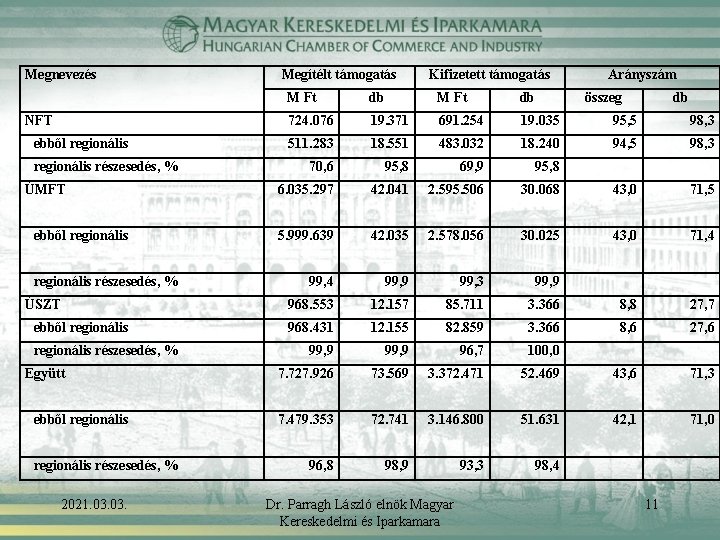 MAGYAR KERESKEDELMI ÉS IPARKAMARA
HUNGARIAN CHAMBER OF COMMERCE AND INDUSTRY

| Megnevezés | Megítélt támogatás | | Kifizetett támogatás | | Arányszám | |
|---|---|---|---|---|---|---|
| | M Ft | db | M Ft | db | összeg | db |
| NFT | 724.076 | 19.371 | 691.254 | 19.035 | 95,5 | 98,3 |
| ebből regionális | 511.283 | 18.551 | 483.032 | 18.240 | 94,5 | 98,3 |
| regionális részesedés, % | 70,6 | 95,8 | 69,9 | 95,8 | | |
| ÚMFT | 6.035.297 | 42.041 | 2.595.506 | 30.068 | 43,0 | 71,5 |
| ebből regionális | 5.999.639 | 42.035 | 2.578.056 | 30.025 | 43,0 | 71,4 |
| regionális részesedés, % | 99,4 | 99,9 | 99,3 | 99,9 | | |
| ÚSZT | 968.553 | 12.157 | 85.711 | 3.366 | 8,8 | 27,7 |
| ebből regionális | 968.431 | 12.155 | 82.859 | 3.366 | 8,6 | 27,6 |
| regionális részesedés, % | 99,9 | 99,9 | 96,7 | 100,0 | | |
| Együtt | 7.727.926 | 73.569 | 3.372.471 | 52.469 | 43,6 | 71,3 |
| ebből regionális | 7.479.353 | 72.741 | 3.146.800 | 51.631 | 42,1 | 71,0 |
| regionális részesedés, % | 96,8 | 98,9 | 93,3 | 98,4 | | |

2021.03.03.

Dr. Parragh László elnök Magyar Kereskedelmi és Iparkamara

11